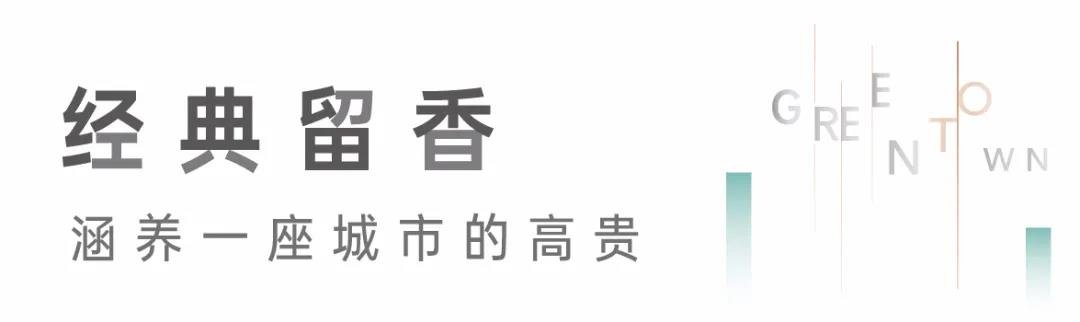 经典留香

涵养一座城市的高贵

GREENTOWN